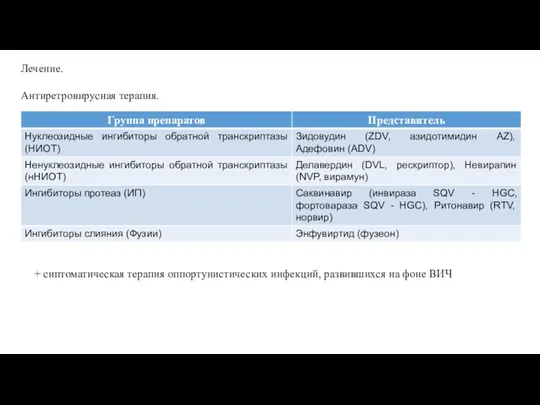 Лечение.

Антиретровирусная терапия.

| Группа препаратов | Представитель |
|---|---|
| Нуклеозидные ингибиторы обратной транскриптазы (НИОТ) | Зидовудин (ZDV, азидотимидин AZ), Адефовин (ADV) |
| Ненуклеозидные ингибиторы обратной транскриптазы (нНИОТ) | Делавердин (DVL, рескриптор), Невирапин (NVP, вирамун) |
| Ингибиторы протеаз (ИП) | Саквинавир (инвираза SQV - HGC, фортовараза SQV - HGC), Ритонавир (RTV, норвир) |
| Ингибиторы слияния (Фузии) | Энфувиртид (фузеон) |

+ сиптоматическая терапия оппортунистических инфекций, развившихся на фоне ВИЧ